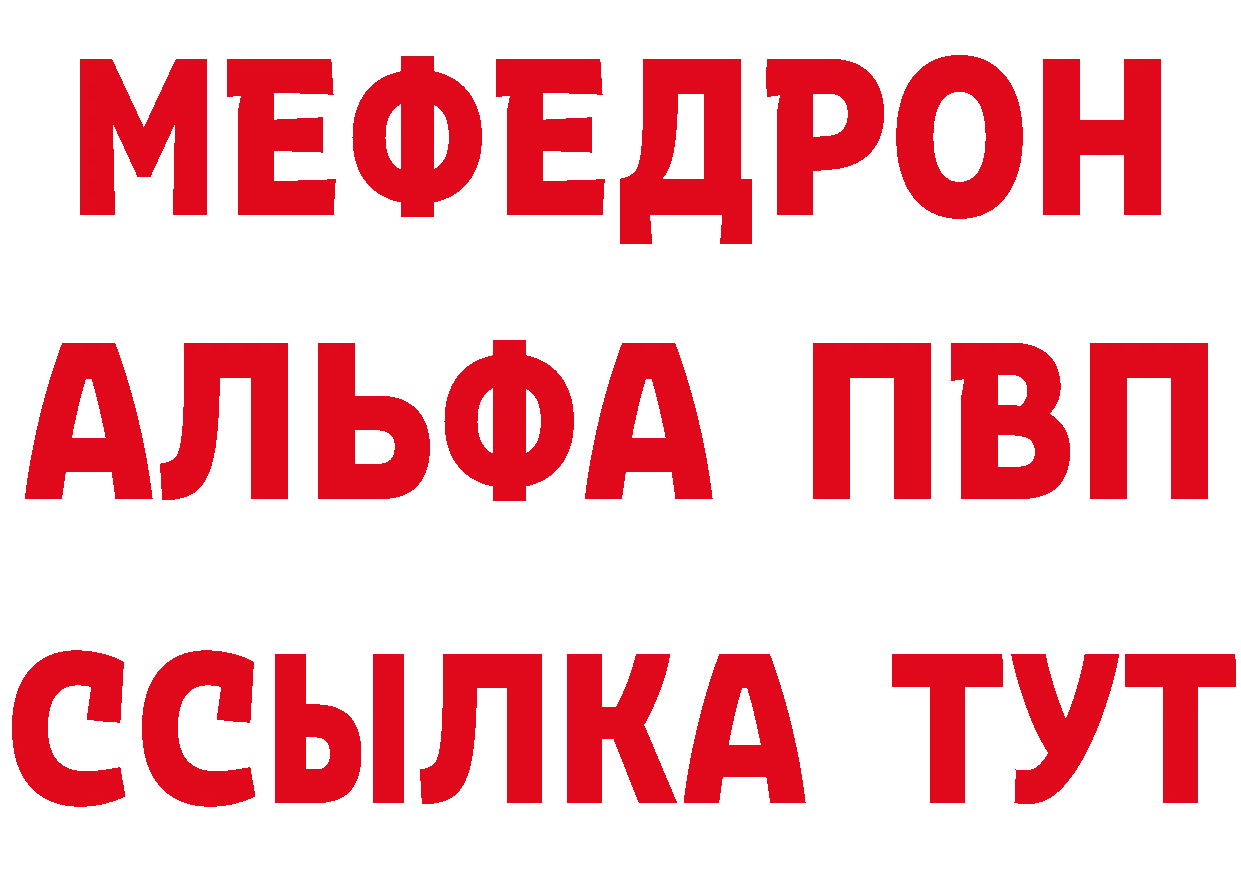 МЕФЕДРОН
АЛЬФА ПВП
ССЫЛКА ТУТ